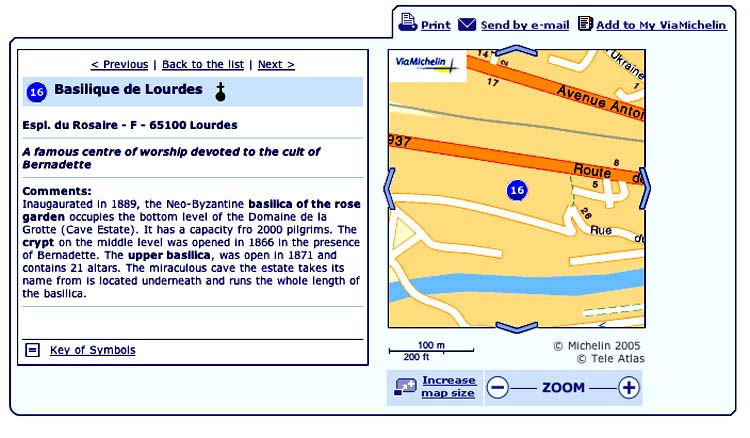 Print Send by e-mail Add to My ViaMichelin

< Previous | Back to the list | Next >

16 Basilique de Lourdes

Espl. du Rosaire - F - 65100 Lourdes

A famous centre of worship devoted to the cult of Bernadette

Comments:
Inaugaurated in 1889, the Neo-Byzantine basilica of the rose garden occupies the bottom level of the Domaine de la Grotte (Cave Estate). It has a capacity fro 2000 pilgrims. The crypt on the middle level was opened in 1866 in the presence of Bernadette. The upper basilica, was open in 1871 and contains 21 altars. The miraculous cave the estate takes its name from is located underneath and runs the whole length of the basilica.

Key of Symbols

ViaMichelin

14 17 Ukraine Avenue Anton 937 Route 8 5 16 26 Rue du

100 m
200 ft

© Michelin 2005
© Tele Atlas

Increase map size

ZOOM